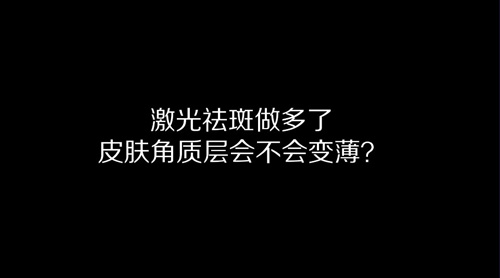 激光祛斑做多了
皮肤角质层会不会变薄？